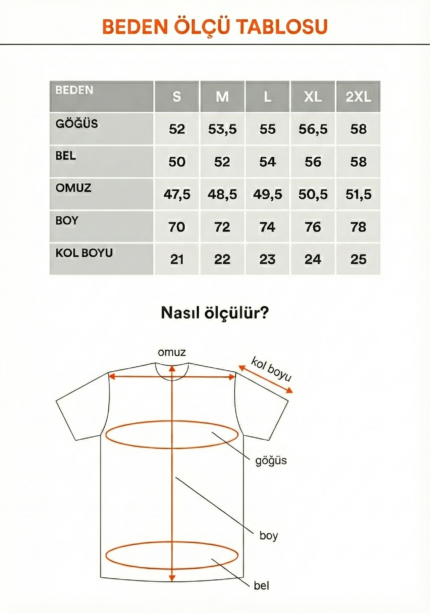 BEDEN ÖLÇÜ TABLOSU

| BEDEN | S | M | L | XL | 2XL |
|---|---|---|---|---|---|
| GÖĞÜS | 52 | 53,5 | 55 | 56,5 | 58 |
| BEL | 50 | 52 | 54 | 56 | 58 |
| OMUZ | 47,5 | 48,5 | 49,5 | 50,5 | 51,5 |
| BOY | 70 | 72 | 74 | 76 | 78 |
| KOL BOYU | 21 | 22 | 23 | 24 | 25 |

Nasıl ölçülür?

omuz

kol boyu

göğüs

boy

bel